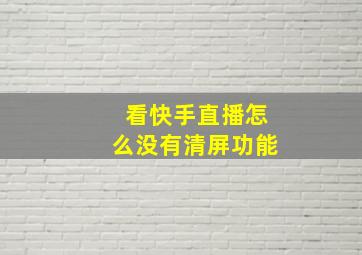 看快手直播怎么没有清屏功能